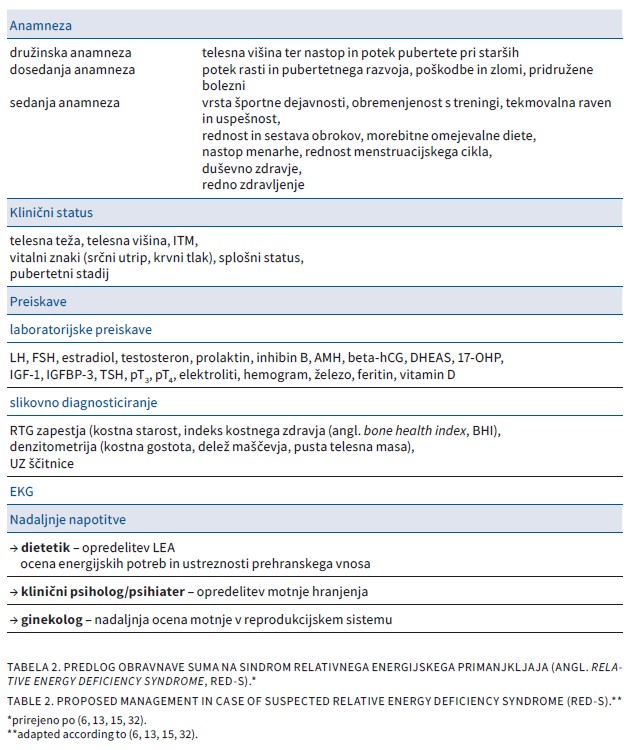 Anamneza

| | |
|---|---|
| družinska anamneza | telesna višina ter nastop in potek pubertete pri starših |
| dosedanja anamneza | potek rasti in pubertetnega razvoja, poškodbe in zlomi, pridružene bolezni |
| sedanja anamneza | vrsta športne dejavnosti, obremenjenost s treningi, tekmovalna raven in uspešnost, rednost in sestava obrokov, morebitne omejevalne diete, nastop menarhe, rednost menstruacijskega cikla, duševno zdravje, redno zdravljenje |

Klinični status

telesna teža, telesna višina, ITM,
vitalni znaki (srčni utrip, krvni tlak), splošni status,
pubertetni stadij

Preiskave

laboratorijske preiskave

LH, FSH, estradiol, testosteron, prolaktin, inhibin B, AMH, beta-hCG, DHEAS, 17-OHP, IGF-1, IGFBP-3, TSH, $pT_3$, $pT_4$, elektroliti, hemogram, železo, feritin, vitamin D

slikovno diagnosticiranje

RTG zapestja (kostna starost, indeks kostnega zdravja (angl. bone health index, BHI), denzitometrija (kostna gostota, delež maščevja, pusta telesna masa), UZ ščitnice

EKG

Nadaljnje napotitve

→ dietetik – opredelitev LEA
ocena energijskih potreb in ustreznosti prehranskega vnosa

→ klinični psiholog/psihiater – opredelitev motnje hranjenja

→ ginekolog – nadaljnja ocena motnje v reprodukcijskem sistemu

TABELA 2. PREDLOG OBRAVNAVE SUMA NA SINDROM RELATIVNEGA ENERGIJSKEGA PRIMANJKLJAJA (ANGL. RELATIVE ENERGY DEFICIENCY SYNDROME, RED-S).*

TABLE 2. PROPOSED MANAGEMENT IN CASE OF SUSPECTED RELATIVE ENERGY DEFICIENCY SYNDROME (RED-S).**

*prirejeno po (6, 13, 15, 32).
**adapted according to (6, 13, 15, 32).